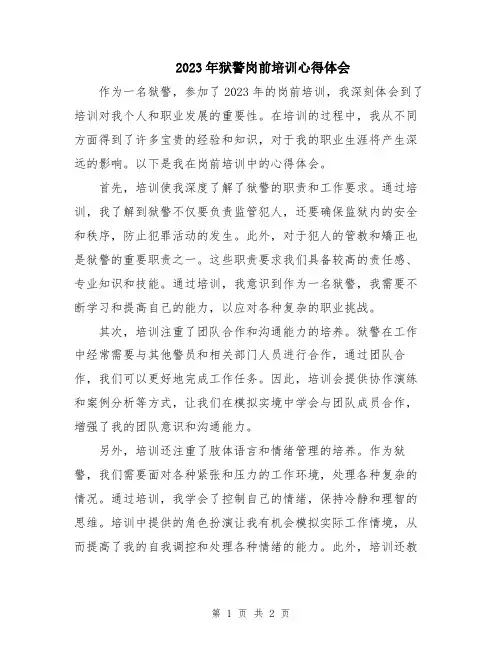 2023年狱警岗前培训心得体会

作为一名狱警，参加了2023年的岗前培训，我深刻体会到了培训对我个人和职业发展的重要性。在培训的过程中，我从不同方面得到了许多宝贵的经验和知识，对于我的职业生涯将产生深远的影响。以下是我在岗前培训中的心得体会。

首先，培训使我深度了解了狱警的职责和工作要求。通过培训，我了解到狱警不仅要负责监管犯人，还要确保监狱内的安全和秩序，防止犯罪活动的发生。此外，对于犯人的管教和矫正也是狱警的重要职责之一。这些职责要求我们具备较高的责任感、专业知识和技能。通过培训，我意识到作为一名狱警，我需要不断学习和提高自己的能力，以应对各种复杂的职业挑战。

其次，培训注重了团队合作和沟通能力的培养。狱警在工作中经常需要与其他警员和相关部门人员进行合作，通过团队合作，我们可以更好地完成工作任务。因此，培训会提供协作演练和案例分析等方式，让我们在模拟实境中学会与团队成员合作，增强了我的团队意识和沟通能力。

另外，培训还注重了肢体语言和情绪管理的培养。作为狱警，我们需要面对各种紧张和压力的工作环境，处理各种复杂的情况。通过培训，我学会了控制自己的情绪，保持冷静和理智的思维。培训中提供的角色扮演让我有机会模拟实际工作情境，从而提高了我的自我调控和处理各种情绪的能力。此外，培训还教

第 1 页 共 2 页